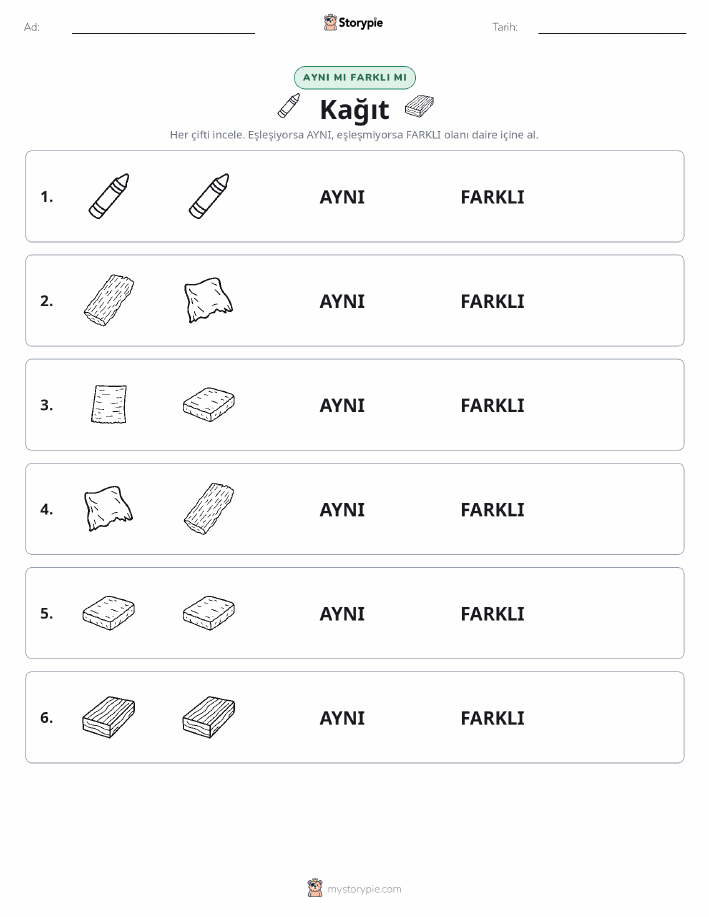 Ad:

Storypie

Tarih:

AYNI MI FARKLI MI

Kağıt

Her çifti incele. Eşleşiyorsa AYNI, eşleşmiyorsa FARKLI olanı daire içine al.

1. AYNI FARKLI

2. AYNI FARKLI

3. AYNI FARKLI

4. AYNI FARKLI

5. AYNI FARKLI

6. AYNI FARKLI

mystorypie.com